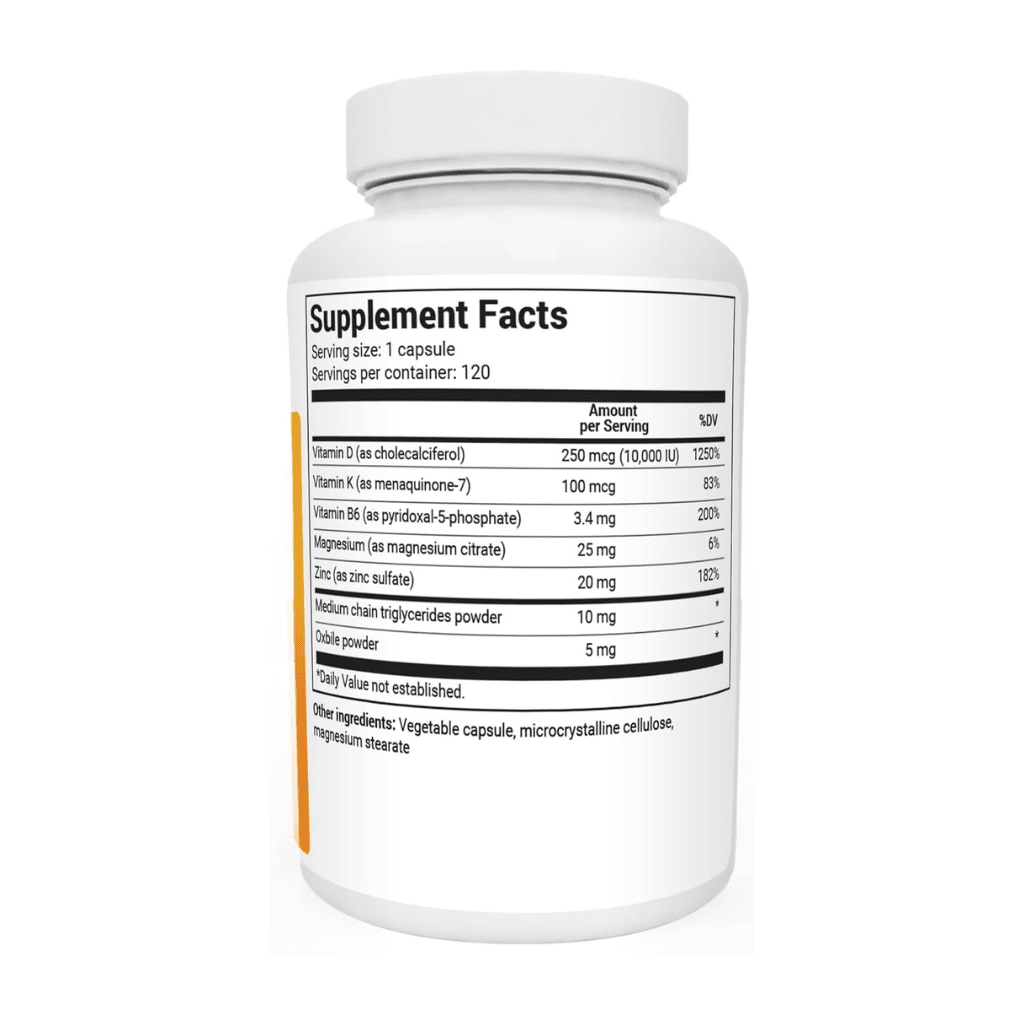 Supplement Facts
Serving size: 1 capsule
Servings per container: 120

| | Amount per Serving | %DV |
|---|---|---|
| Vitamin D (as cholecalciferol) | 250 mcg (10,000 IU) | 1250% |
| Vitamin K (as menaquinone-7) | 100 mcg | 83% |
| Vitamin B6 (as pyridoxal-5-phosphate) | 3.4 mg | 200% |
| Magnesium (as magnesium citrate) | 25 mg | 6% |
| Zinc (as zinc sulfate) | 20 mg | 182% |
| Medium chain triglycerides powder | 10 mg | * |
| Oxbile powder | 5 mg | * |

*Daily Value not established.

Other ingredients: Vegetable capsule, microcrystalline cellulose, magnesium stearate